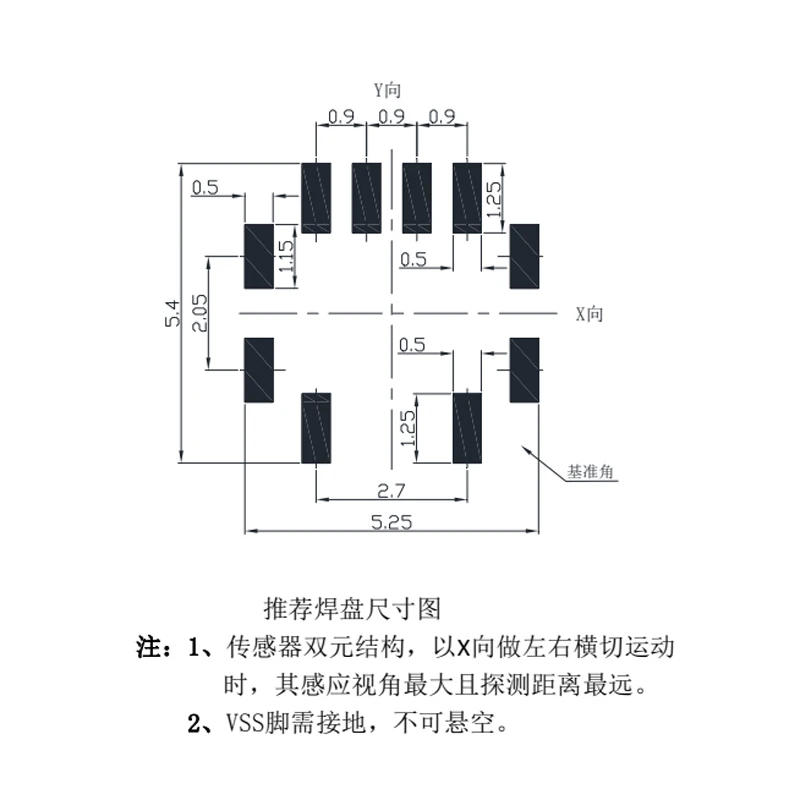 Y向

0.9 0.9 0.9

0.5

1.25

1.15

0.5

5.4

2.05

X向

0.5

1.25

基准角

2.7

5.25

推荐焊盘尺寸图

注：1、传感器双元结构，以X向做左右横切运动时，其感应视角最大且探测距离最远。

2、VSS脚需接地，不可悬空。